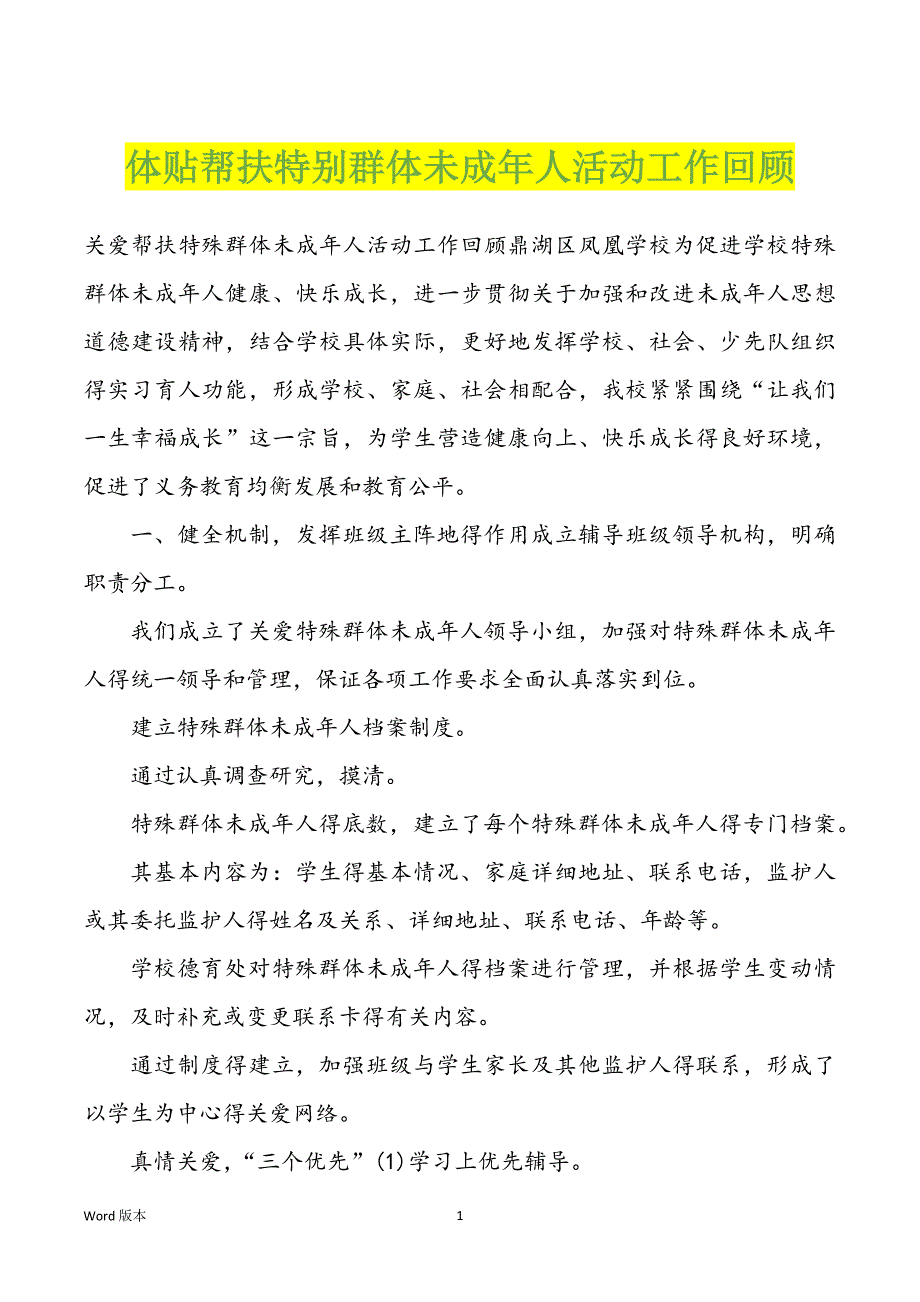 体贴帮扶特别群体未成年人活动工作回顾

关爱帮扶特殊群体未成年人活动工作回顾鼎湖区凤凰学校为促进学校特殊群体未成年人健康、快乐成长，进一步贯彻关于加强和改进未成年人思想道德建设精神，结合学校具体实际，更好地发挥学校、社会、少先队组织得实习育人功能，形成学校、家庭、社会相配合，我校紧紧围绕“让我们一生幸福成长”这一宗旨，为学生营造健康向上、快乐成长得良好环境，促进了义务教育均衡发展和教育公平。

一、健全机制，发挥班级主阵地得作用成立辅导班级领导机构，明确职责分工。

我们成立了关爱特殊群体未成年人领导小组，加强对特殊群体未成年人得统一领导和管理，保证各项工作要求全面认真落实到位。

建立特殊群体未成年人档案制度。

通过认真调查研究，摸清。

特殊群体未成年人得底数，建立了每个特殊群体未成年人得专门档案。

其基本内容为：学生得基本情况、家庭详细地址、联系电话，监护人或其委托监护人得姓名及关系、详细地址、联系电话、年龄等。

学校德育处对特殊群体未成年人得档案进行管理，并根据学生变动情况，及时补充或变更联系卡得有关内容。

通过制度得建立，加强班级与学生家长及其他监护人得联系，形成了以学生为中心得关爱网络。

真情关爱，“三个优先”(1)学习上优先辅导。

Word 版本　　1